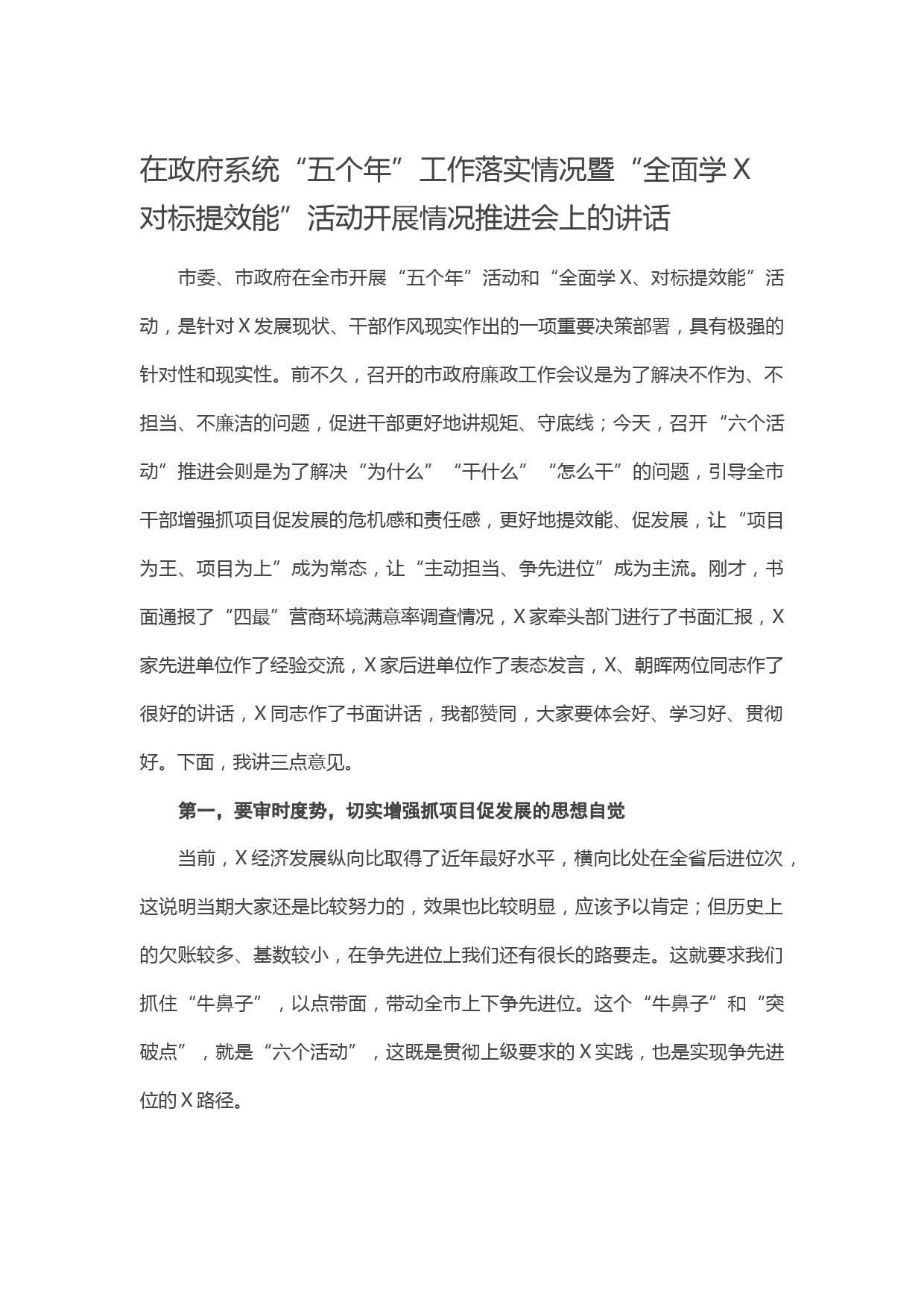 在政府系统“五个年”工作落实情况暨“全面学X对标提效能”活动开展情况推进会上的讲话

市委、市政府在全市开展“五个年”活动和“全面学X、对标提效能”活动，是针对X发展现状、干部作风现实作出的一项重要决策部署，具有极强的针对性和现实性。前不久，召开的市政府廉政工作会议是为了解决不作为、不担当、不廉洁的问题，促进干部更好地讲规矩、守底线；今天，召开“六个活动”推进会则是为了解决“为什么”“干什么”“怎么干”的问题，引导全市干部增强抓项目促发展的危机感和责任感，更好地提效能、促发展，让“项目为王、项目为上”成为常态，让“主动担当、争先进位”成为主流。刚才，书面通报了“四最”营商环境满意率调查情况，X家牵头部门进行了书面汇报，X家先进单位作了经验交流，X家后进单位作了表态发言，X、朝晖两位同志作了很好的讲话，X同志作了书面讲话，我都赞同，大家要体会好、学习好、贯彻好。下面，我讲三点意见。

第一，要审时度势，切实增强抓项目促发展的思想自觉

当前，X经济发展纵向比取得了近年最好水平，横向比处在全省后进位次，这说明当期大家还是比较努力的，效果也比较明显，应该予以肯定；但历史上的欠账较多、基数较小，在争先进位上我们还有很长的路要走。这就要求我们抓住“牛鼻子”，以点带面，带动全市上下争先进位。这个“牛鼻子”和“突破点”，就是“六个活动”，这既是贯彻上级要求的X实践，也是实现争先进位的X路径。